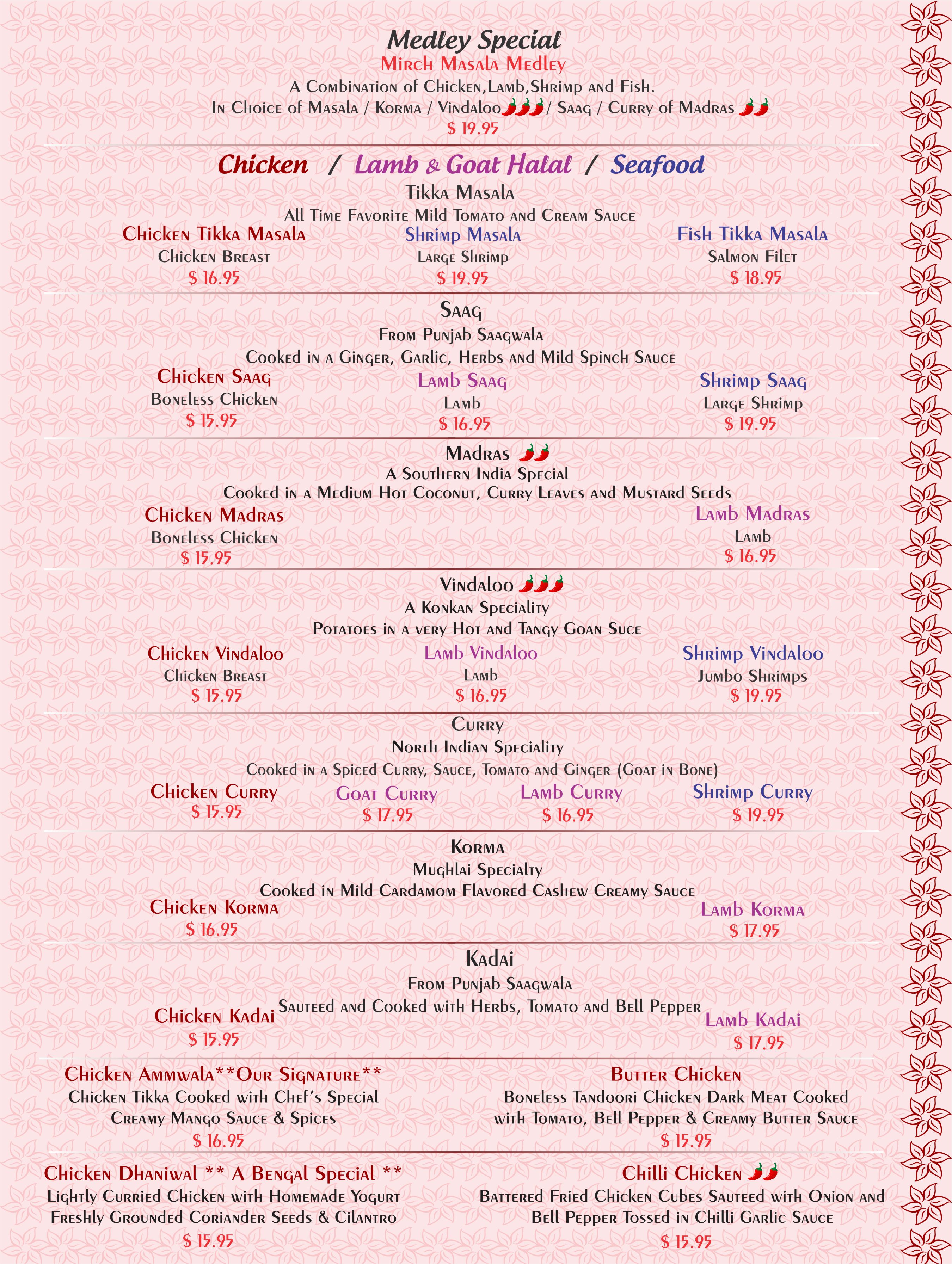 Medley Special
Mirch Masala Medley
A Combination of Chicken,Lamb,Shrimp and Fish.
In Choice of Masala / Korma / Vindaloo / Saag / Curry of Madras
$ 19.95

Chicken / Lamb & Goat Halal / Seafood

Tikka Masala
All Time Favorite Mild Tomato and Cream Sauce

Chicken Tikka Masala
Chicken Breast
$ 16.95

Shrimp Masala
Large Shrimp
$ 19.95

Fish Tikka Masala
Salmon Filet
$ 18.95

Saag
From Punjab Saagwala
Cooked in a Ginger, Garlic, Herbs and Mild Spinch Sauce

Chicken Saag
Boneless Chicken
$ 15.95

Lamb Saag
Lamb
$ 16.95

Shrimp Saag
Large Shrimp
$ 19.95

Madras
A Southern India Special
Cooked in a Medium Hot Coconut, Curry Leaves and Mustard Seeds

Chicken Madras
Boneless Chicken
$ 15.95

Lamb Madras
Lamb
$ 16.95

Vindaloo
A Konkan Speciality
Potatoes in a very Hot and Tangy Goan Suce

Chicken Vindaloo
Chicken Breast
$ 15.95

Lamb Vindaloo
Lamb
$ 16.95

Shrimp Vindaloo
Jumbo Shrimps
$ 19.95

Curry
North Indian Speciality
Cooked in a Spiced Curry, Sauce, Tomato and Ginger (Goat in Bone)

Chicken Curry
$ 15.95

Goat Curry
$ 17.95

Lamb Curry
$ 16.95

Shrimp Curry
$ 19.95

Korma
Mughlai Specialty
Cooked in Mild Cardamom Flavored Cashew Creamy Sauce

Chicken Korma
$ 16.95

Lamb Korma
$ 17.95

Kadai
From Punjab Saagwala
Sauteed and Cooked with Herbs, Tomato and Bell Pepper

Chicken Kadai
$ 15.95

Lamb Kadai
$ 17.95

Chicken Ammwala**Our Signature**
Chicken Tikka Cooked with Chef's Special Creamy Mango Sauce & Spices
$ 16.95

Butter Chicken
Boneless Tandoori Chicken Dark Meat Cooked with Tomato, Bell Pepper & Creamy Butter Sauce
$ 15.95

Chicken Dhaniwal ** A Bengal Special **
Lightly Curried Chicken with Homemade Yogurt Freshly Grounded Coriander Seeds & Cilantro
$ 15.95

Chilli Chicken
Battered Fried Chicken Cubes Sauteed with Onion and Bell Pepper Tossed in Chilli Garlic Sauce
$ 15.95